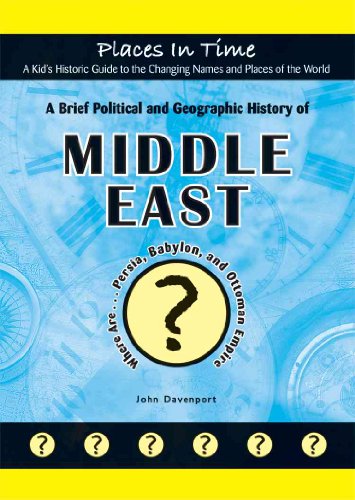 Places In Time
A Kid's Historic Guide to the Changing Names and Places of the World

A Brief Political and Geographic History of

MIDDLE EAST

Where Are . . . Persia, Babylon, and Ottoman Empire

?

John Davenport

? ? ? ? ? ?